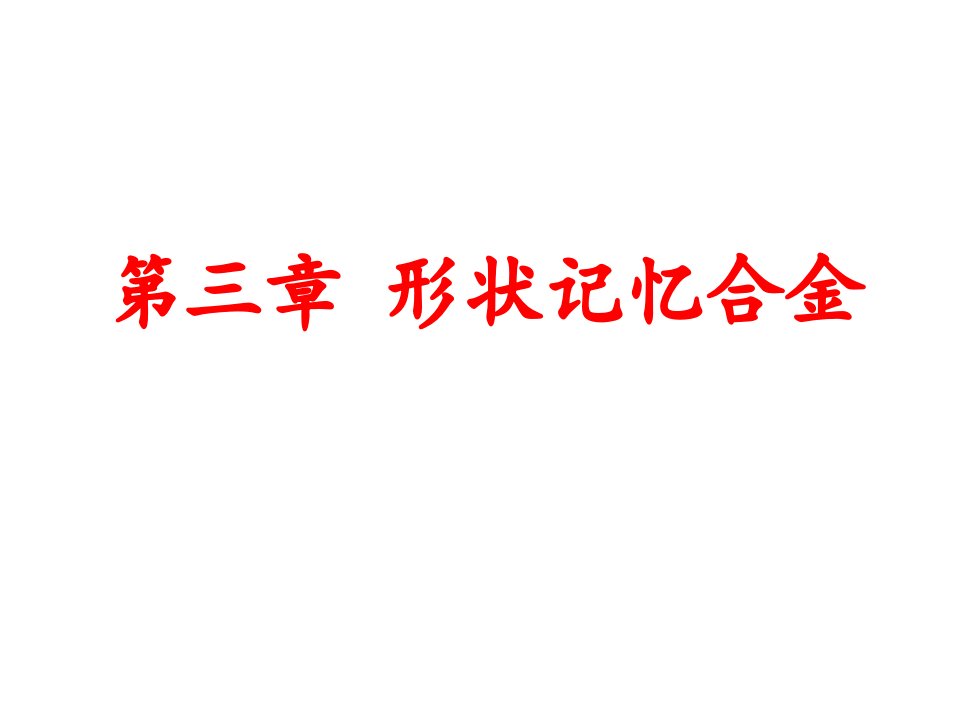 第三章 形状记忆合金